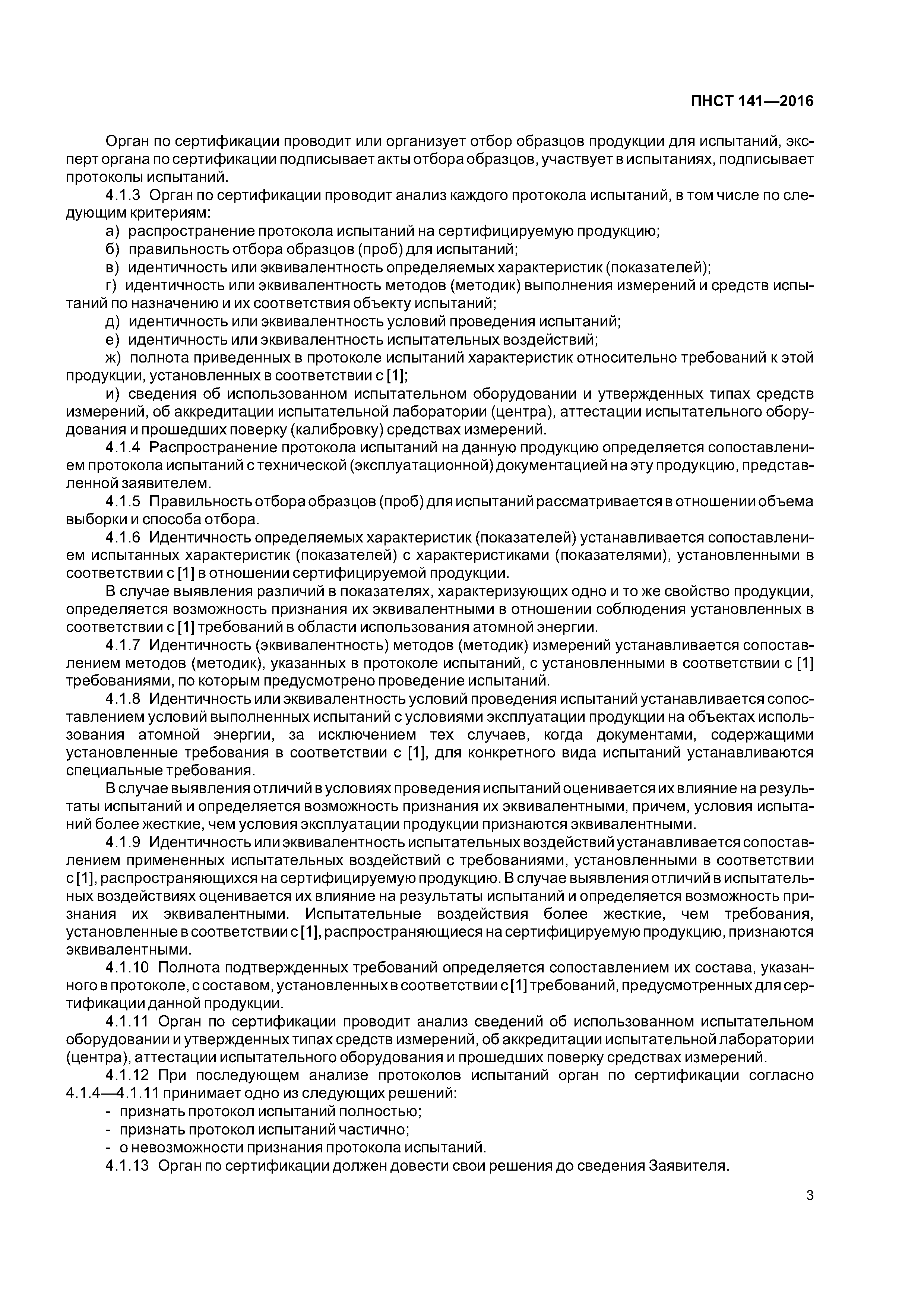 ПНСТ 141—2016

Орган по сертификации проводит или организует отбор образцов продукции для испытаний, эксперт органа по сертификации подписывает акты отбора образцов, участвует в испытаниях, подписывает протоколы испытаний.

4.1.3 Орган по сертификации проводит анализ каждого протокола испытаний, в том числе по следующим критериям:

а) распространение протокола испытаний на сертифицируемую продукцию;

б) правильность отбора образцов (проб) для испытаний;

в) идентичность или эквивалентность определяемых характеристик (показателей);

г) идентичность или эквивалентность методов (методик) выполнения измерений и средств испытаний по назначению и их соответствия объекту испытаний;

д) идентичность или эквивалентность условий проведения испытаний;

е) идентичность или эквивалентность испытательных воздействий;

ж) полнота приведенных в протоколе испытаний характеристик относительно требований к этой продукции, установленных в соответствии с [1];

и) сведения об использованном испытательном оборудовании и утвержденных типах средств измерений, об аккредитации испытательной лаборатории (центра), аттестации испытательного оборудования и прошедших поверку (калибровку) средствах измерений.

4.1.4 Распространение протокола испытаний на данную продукцию определяется сопоставлением протокола испытаний с технической (эксплуатационной) документацией на эту продукцию, представленной заявителем.

4.1.5 Правильность отбора образцов (проб) для испытаний рассматривается в отношении объема выборки и способа отбора.

4.1.6 Идентичность определяемых характеристик (показателей) устанавливается сопоставлением испытанных характеристик (показателей) с характеристиками (показателями), установленными в соответствии с [1] в отношении сертифицируемой продукции.

В случае выявления различий в показателях, характеризующих одно и то же свойство продукции, определяется возможность признания их эквивалентными в отношении соблюдения установленных в соответствии с [1] требований в области использования атомной энергии.

4.1.7 Идентичность (эквивалентность) методов (методик) измерений устанавливается сопоставлением методов (методик), указанных в протоколе испытаний, с установленными в соответствии с [1] требованиями, по которым предусмотрено проведение испытаний.

4.1.8 Идентичность или эквивалентность условий проведения испытаний устанавливается сопоставлением условий выполненных испытаний с условиями эксплуатации продукции на объектах использования атомной энергии, за исключением тех случаев, когда документами, содержащими установленные требования в соответствии с [1], для конкретного вида испытаний устанавливаются специальные требования.

В случае выявления отличий в условиях проведения испытаний оценивается их влияние на результаты испытаний и определяется возможность признания их эквивалентными, причем, условия испытаний более жесткие, чем условия эксплуатации продукции признаются эквивалентными.

4.1.9 Идентичность или эквивалентность испытательных воздействий устанавливается сопоставлением примененных испытательных воздействий с требованиями, установленными в соответствии с [1], распространяющихся на сертифицируемую продукцию. В случае выявления отличий в испытательных воздействиях оценивается их влияние на результаты испытаний и определяется возможность признания их эквивалентными. Испытательные воздействия более жесткие, чем требования, установленные в соответствии с [1], распространяющиеся на сертифицируемую продукцию, признаются эквивалентными.

4.1.10 Полнота подтвержденных требований определяется сопоставлением их состава, указанного в протоколе, с составом, установленных в соответствии с [1] требований, предусмотренных для сертификации данной продукции.

4.1.11 Орган по сертификации проводит анализ сведений об использованном испытательном оборудовании и утвержденных типах средств измерений, об аккредитации испытательной лаборатории (центра), аттестации испытательного оборудования и прошедших поверку средствах измерений.

4.1.12 При последующем анализе протоколов испытаний орган по сертификации согласно 4.1.4—4.1.11 принимает одно из следующих решений:

- признать протокол испытаний полностью;

- признать протокол испытаний частично;

- о невозможности признания протокола испытаний.

4.1.13 Орган по сертификации должен довести свои решения до сведения Заявителя.

3